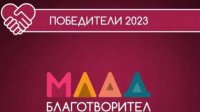 ПОБЕДИТЕЛИ 2023

МЛАД

БЛАГОТВОРИТЕЛ